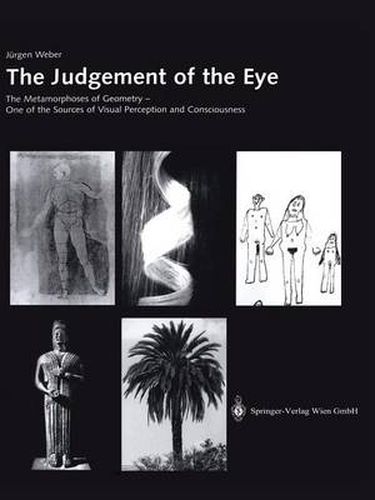 Jürgen Weber

The Judgement of the Eye

The Metamorphoses of Geometry –
One of the Sources of Visual Perception and Consciousness

Springer-Verlag Wien GmbH